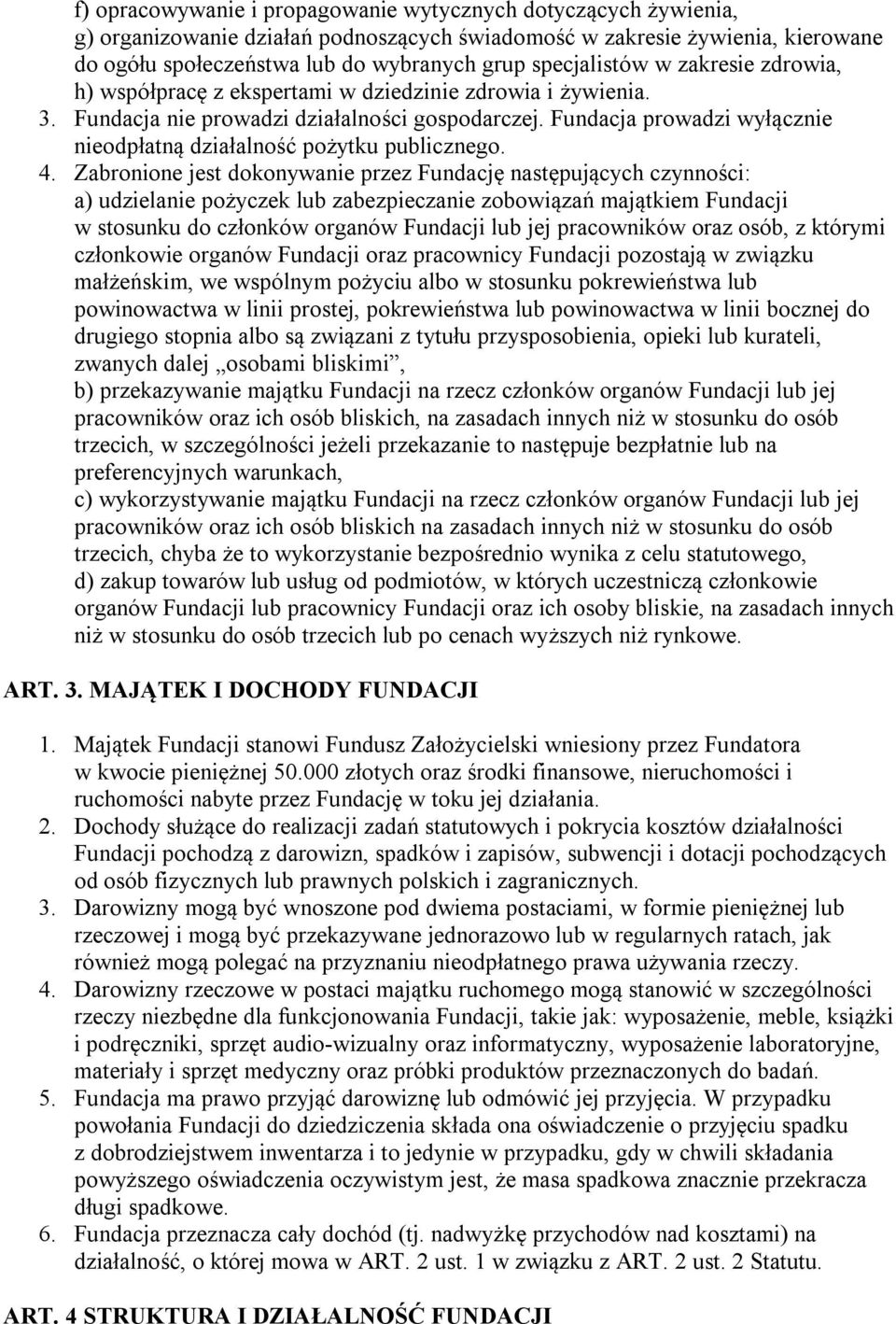 f) opracowywanie i propagowanie wytycznych dotyczących żywienia,
g) organizowanie działań podnoszących świadomość w zakresie żywienia, kierowane do ogółu społeczeństwa lub do wybranych grup specjalistów w zakresie zdrowia,
h) współpracę z ekspertami w dziedzinie zdrowia i żywienia.
3. Fundacja nie prowadzi działalności gospodarczej. Fundacja prowadzi wyłącznie nieodpłatną działalność pożytku publicznego.
4. Zabronione jest dokonywanie przez Fundację następujących czynności:
a) udzielanie pożyczek lub zabezpieczanie zobowiązań majątkiem Fundacji w stosunku do członków organów Fundacji lub jej pracowników oraz osób, z którymi członkowie organów Fundacji oraz pracownicy Fundacji pozostają w związku małżeńskim, we wspólnym pożyciu albo w stosunku pokrewieństwa lub powinowactwa w linii prostej, pokrewieństwa lub powinowactwa w linii bocznej do drugiego stopnia albo są związani z tytułu przysposobienia, opieki lub kurateli, zwanych dalej „osobami bliskimi”,
b) przekazywanie majątku Fundacji na rzecz członków organów Fundacji lub jej pracowników oraz ich osób bliskich, na zasadach innych niż w stosunku do osób trzecich, w szczególności jeżeli przekazanie to następuje bezpłatnie lub na preferencyjnych warunkach,
c) wykorzystywanie majątku Fundacji na rzecz członków organów Fundacji lub jej pracowników oraz ich osób bliskich na zasadach innych niż w stosunku do osób trzecich, chyba że to wykorzystanie bezpośrednio wynika z celu statutowego,
d) zakup towarów lub usług od podmiotów, w których uczestniczą członkowie organów Fundacji lub pracownicy Fundacji oraz ich osoby bliskie, na zasadach innych niż w stosunku do osób trzecich lub po cenach wyższych niż rynkowe.

ART. 3. MAJĄTEK I DOCHODY FUNDACJI

1. Majątek Fundacji stanowi Fundusz Założycielski wniesiony przez Fundatora w kwocie pieniężnej 50.000 złotych oraz środki finansowe, nieruchomości i ruchomości nabyte przez Fundację w toku jej działania.
2. Dochody służące do realizacji zadań statutowych i pokrycia kosztów działalności Fundacji pochodzą z darowizn, spadków i zapisów, subwencji i dotacji pochodzących od osób fizycznych lub prawnych polskich i zagranicznych.
3. Darowizny mogą być wnoszone pod dwiema postaciami, w formie pieniężnej lub rzeczowej i mogą być przekazywane jednorazowo lub w regularnych ratach, jak również mogą polegać na przyznaniu nieodpłatnego prawa używania rzeczy.
4. Darowizny rzeczowe w postaci majątku ruchomego mogą stanowić w szczególności rzeczy niezbędne dla funkcjonowania Fundacji, takie jak: wyposażenie, meble, książki i podręczniki, sprzęt audio-wizualny oraz informatyczny, wyposażenie laboratoryjne, materiały i sprzęt medyczny oraz próbki produktów przeznaczonych do badań.
5. Fundacja ma prawo przyjąć darowiznę lub odmówić jej przyjęcia. W przypadku powołania Fundacji do dziedziczenia składa ona oświadczenie o przyjęciu spadku z dobrodziejstwem inwentarza i to jedynie w przypadku, gdy w chwili składania powyższego oświadczenia oczywistym jest, że masa spadkowa znacznie przekracza długi spadkowe.
6. Fundacja przeznacza cały dochód (tj. nadwyżkę przychodów nad kosztami) na działalność, o której mowa w ART. 2 ust. 1 w związku z ART. 2 ust. 2 Statutu.

ART. 4 STRUKTURA I DZIAŁALNOŚĆ FUNDACJI